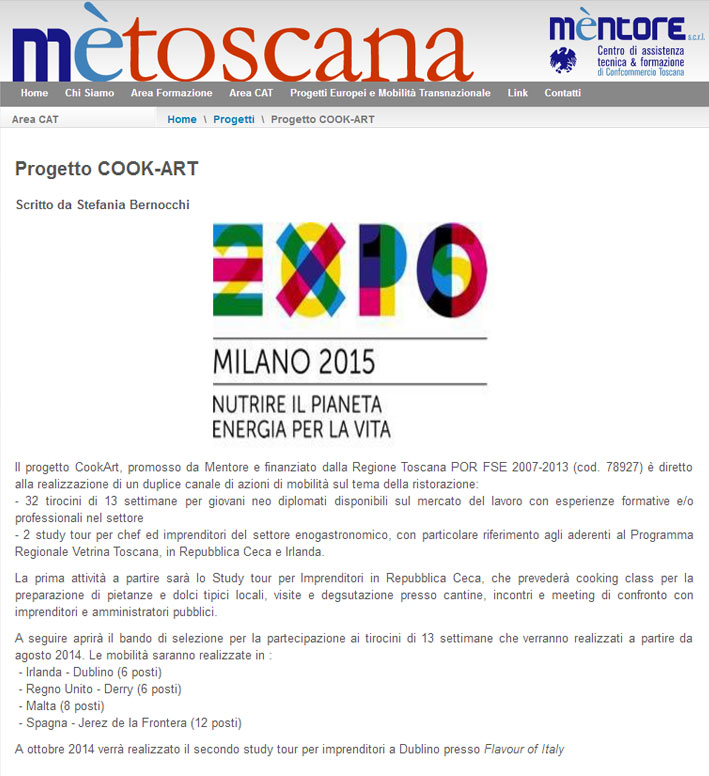 mètoscana

mèntore s.c.r.l.
Centro di assistenza tecnica & formazione di Confcommercio Toscana

Home Chi Siamo Area Formazione Area CAT Progetti Europei e Mobilità Transnazionale Link Contatti

Area CAT

Home \ Progetti \ Progetto COOK-ART

Progetto COOK-ART

Scritto da Stefania Bernocchi

EXPO
MILANO 2015
NUTRIRE IL PIANETA
ENERGIA PER LA VITA

Il progetto CookArt, promosso da Mentore e finanziato dalla Regione Toscana POR FSE 2007-2013 (cod. 78927) è diretto alla realizzazione di un duplice canale di azioni di mobilità sul tema della ristorazione:
- 32 tirocini di 13 settimane per giovani neo diplomati disponibili sul mercato del lavoro con esperienze formative e/o professionali nel settore
- 2 study tour per chef ed imprenditori del settore enogastronomico, con particolare riferimento agli aderenti al Programma Regionale Vetrina Toscana, in Repubblica Ceca e Irlanda.

La prima attività a partire sarà lo Study tour per Imprenditori in Repubblica Ceca, che prevederà cooking class per la preparazione di pietanze e dolci tipici locali, visite e degsutazione presso cantine, incontri e meeting di confronto con imprenditori e amministratori pubblici.

A seguire aprirà il bando di selezione per la partecipazione ai tirocini di 13 settimane che verranno realizzati a partire da agosto 2014. Le mobilità saranno realizzate in :
- Irlanda - Dublino (6 posti)
- Regno Unito - Derry (6 posti)
- Malta (8 posti)
- Spagna - Jerez de la Frontera (12 posti)

A ottobre 2014 verrà realizzato il secondo study tour per imprenditori a Dublino presso Flavour of Italy